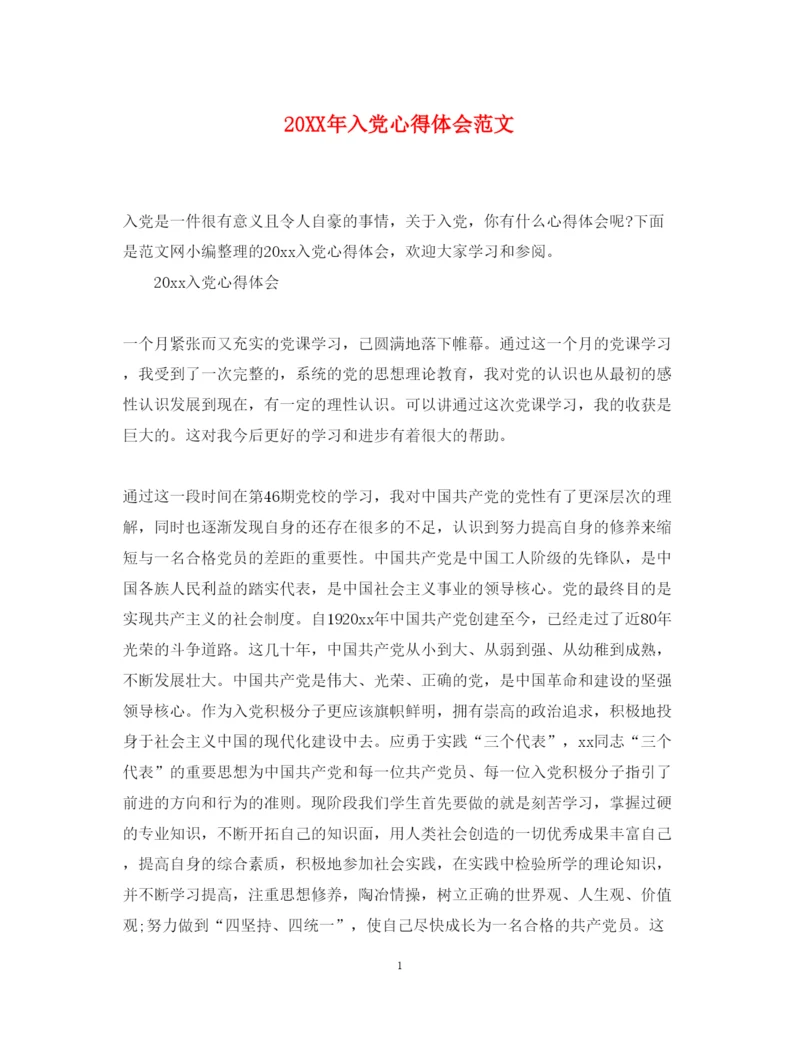 20XX年入党心得体会范文

入党是一件很有意义且令人自豪的事情，关于入党，你有什么心得体会呢?下面是范文网小编整理的20xx入党心得体会，欢迎大家学习和参阅。

20xx入党心得体会

一个月紧张而又充实的党课学习，已圆满地落下帷幕。通过这一个月的党课学习，我受到了一次完整的，系统的党的思想理论教育，我对党的认识也从最初的感性认识发展到现在，有一定的理性认识。可以讲通过这次党课学习，我的收获是巨大的。这对我今后更好的学习和进步有着很大的帮助。

通过这一段时间在第46期党校的学习，我对中国共产党的党性有了更深层次的理解，同时也逐渐发现自身的还存在很多的不足，认识到努力提高自身的修养来缩短与一名合格党员的差距的重要性。中国共产党是中国工人阶级的先锋队，是中国各族人民利益的踏实代表，是中国社会主义事业的领导核心。党的最终目的是实现共产主义的社会制度。自1920xx年中国共产党创建至今，已经走过了近80年光荣的斗争道路。这几十年，中国共产党从小到大、从弱到强、从幼稚到成熟，不断发展壮大。中国共产党是伟大、光荣、正确的党，是中国革命和建设的坚强领导核心。作为入党积极分子更应该旗帜鲜明，拥有崇高的政治追求，积极地投身于社会主义中国的现代化建设中去。应勇于实践“三个代表”，xx同志“三个代表”的重要思想为中国共产党和每一位共产党员、每一位入党积极分子指引了前进的方向和行为的准则。现阶段我们学生首先要做的就是刻苦学习，掌握过硬的专业知识，不断开拓自己的知识面，用人类社会创造的一切优秀成果丰富自己，提高自身的综合素质，积极地参加社会实践，在实践中检验所学的理论知识，并不断学习提高，注重思想修养，陶冶情操，树立正确的世界观、人生观、价值观;努力做到“四坚持、四统一”，使自己尽快成长为一名合格的共产党员。这

1